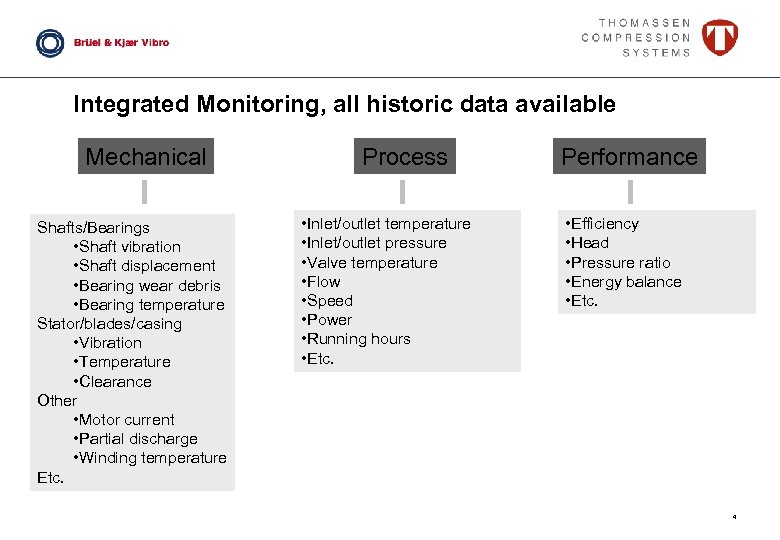 Brüel & Kjær Vibro

THOMASSEN COMPRESSION SYSTEMS

Integrated Monitoring, all historic data available

Mechanical

Shafts/Bearings
•Shaft vibration
•Shaft displacement
•Bearing wear debris
•Bearing temperature
Stator/blades/casing
•Vibration
•Temperature
•Clearance
Other
•Motor current
•Partial discharge
•Winding temperature
Etc.

Process

•Inlet/outlet temperature
•Inlet/outlet pressure
•Valve temperature
•Flow
•Speed
•Power
•Running hours
•Etc.

Performance

•Efficiency
•Head
•Pressure ratio
•Energy balance
•Etc.

4